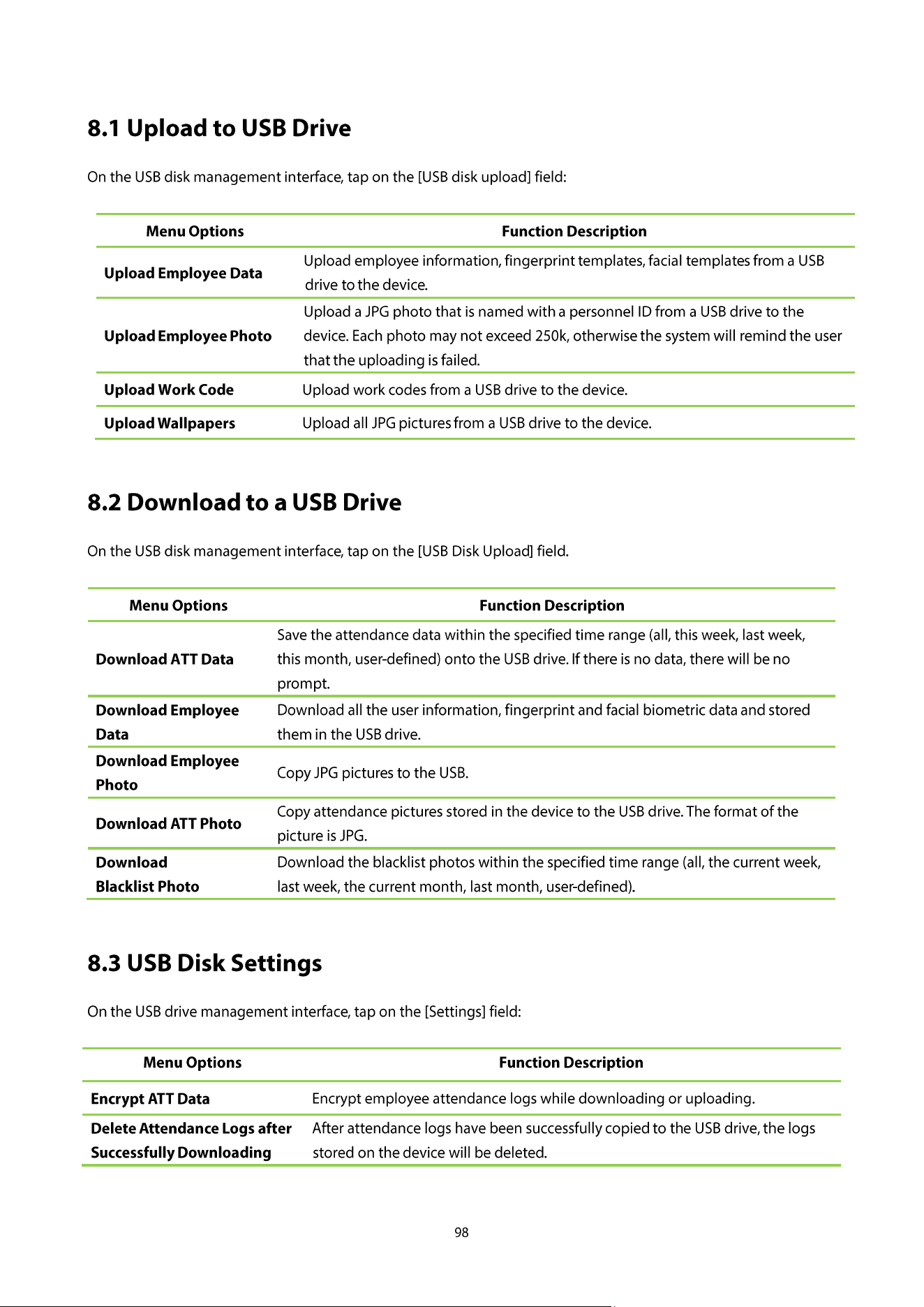 8.1 Upload to USB Drive

On the USB disk management interface, tap on the [USB disk upload] field:

| Menu Options | Function Description |
|---|---|
| Upload Employee Data | Upload employee information, fingerprint templates, facial templates from a USB drive to the device. |
| Upload Employee Photo | Upload a JPG photo that is named with a personnel ID from a USB drive to the device. Each photo may not exceed 250k, otherwise the system will remind the user that the uploading is failed. |
| Upload Work Code | Upload work codes from a USB drive to the device. |
| Upload Wallpapers | Upload all JPG pictures from a USB drive to the device. |

8.2 Download to a USB Drive

On the USB disk management interface, tap on the [USB Disk Upload] field.

| Menu Options | Function Description |
|---|---|
| Download ATT Data | Save the attendance data within the specified time range (all, this week, last week, this month, user-defined) onto the USB drive. If there is no data, there will be no prompt. |
| Download Employee Data | Download all the user information, fingerprint and facial biometric data and stored them in the USB drive. |
| Download Employee Photo | Copy JPG pictures to the USB. |
| Download ATT Photo | Copy attendance pictures stored in the device to the USB drive. The format of the picture is JPG. |
| Download Blacklist Photo | Download the blacklist photos within the specified time range (all, the current week, last week, the current month, last month, user-defined). |

8.3 USB Disk Settings

On the USB drive management interface, tap on the [Settings] field:

| Menu Options | Function Description |
|---|---|
| Encrypt ATT Data | Encrypt employee attendance logs while downloading or uploading. |
| Delete Attendance Logs after Successfully Downloading | After attendance logs have been successfully copied to the USB drive, the logs stored on the device will be deleted. |

98